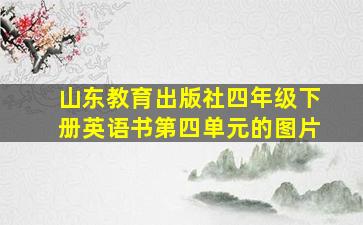 山东教育出版社四年级下册英语书第四单元的图片